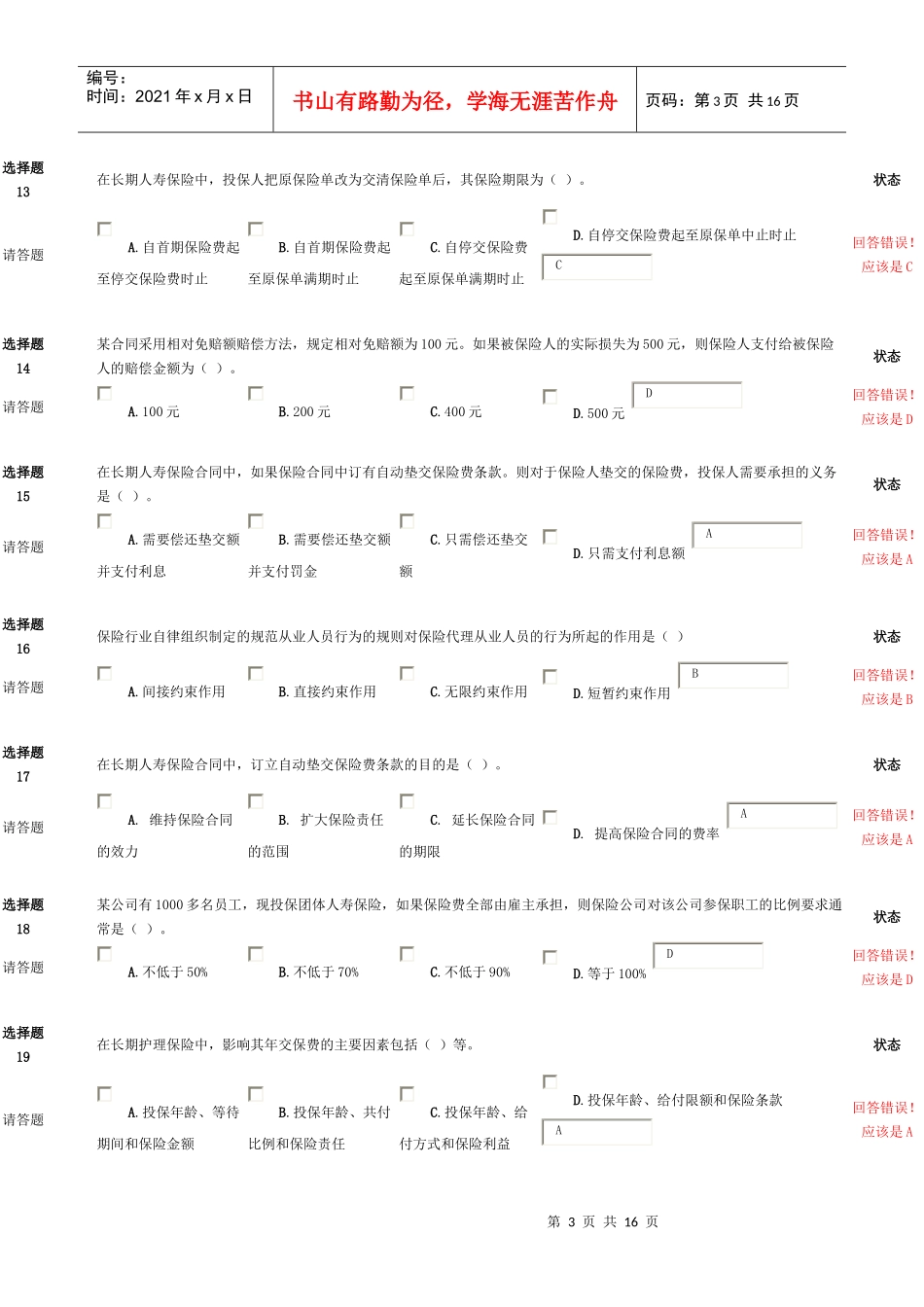 编号：
时间：2021 年 x 月 x 日

书山有路勤为径，学海无涯苦作舟

页码：第 3 页 共 16 页

选择题 13

在长期人寿保险中，投保人把原保险单改为交清保险单后，其保险期限为（ ）。

状态

请答题

A. 自首期保险费起至停交保险费时止

B. 自首期保险费起至原保单满期时止

C. 自停交保险费起至原保单满期时止

D. 自停交保险费起至原保单中止时止

C

回答错误！应该是 C

选择题 14

某合同采用相对免赔额赔偿方法，规定相对免赔额为 100 元。如果被保险人的实际损失为 500 元，则保险人支付给被保险人的赔偿金额为（ ）。

状态

请答题

A. 100 元

B. 200 元

C. 400 元

D. 500 元

D

回答错误！应该是 D

选择题 15

在长期人寿保险合同中，如果保险合同中订有自动垫交保险费条款。则对于保险人垫交的保险费，投保人需要承担的义务是（ ）。

状态

请答题

A. 需要偿还垫交额并支付利息

B. 需要偿还垫交额并支付罚金

C. 只需偿还垫交额

D. 只需支付利息额

A

回答错误！应该是 A

选择题 16

保险行业自律组织制定的规范从业人员行为的规则对保险代理从业人员的行为所起的作用是（ ）

状态

请答题

A. 间接约束作用

B. 直接约束作用

C. 无限约束作用

D. 短暂约束作用

B

回答错误！应该是 B

选择题 17

在长期人寿保险合同中，订立自动垫交保险费条款的目的是（ ）。

状态

请答题

A. 维持保险合同的效力

B. 扩大保险责任的范围

C. 延长保险合同的期限

D. 提高保险合同的费率

A

回答错误！应该是 A

选择题 18

某公司有 1000 多名员工，现投保团体人寿保险，如果保险费全部由雇主承担，则保险公司对该公司参保职工的比例要求通常是（ ）。

状态

请答题

A. 不低于 50%

B. 不低于 70%

C. 不低于 90%

D. 等于 100%

D

回答错误！应该是 D

选择题 19

在长期护理保险中，影响其年交保费的主要因素包括（ ）等。

状态

请答题

A. 投保年龄、等待期间和保险金额

B. 投保年龄、共付比例和保险责任

C. 投保年龄、给付方式和保险利益

D. 投保年龄、给付限额和保险条款

A

回答错误！应该是 A

第 3 页 共 16 页